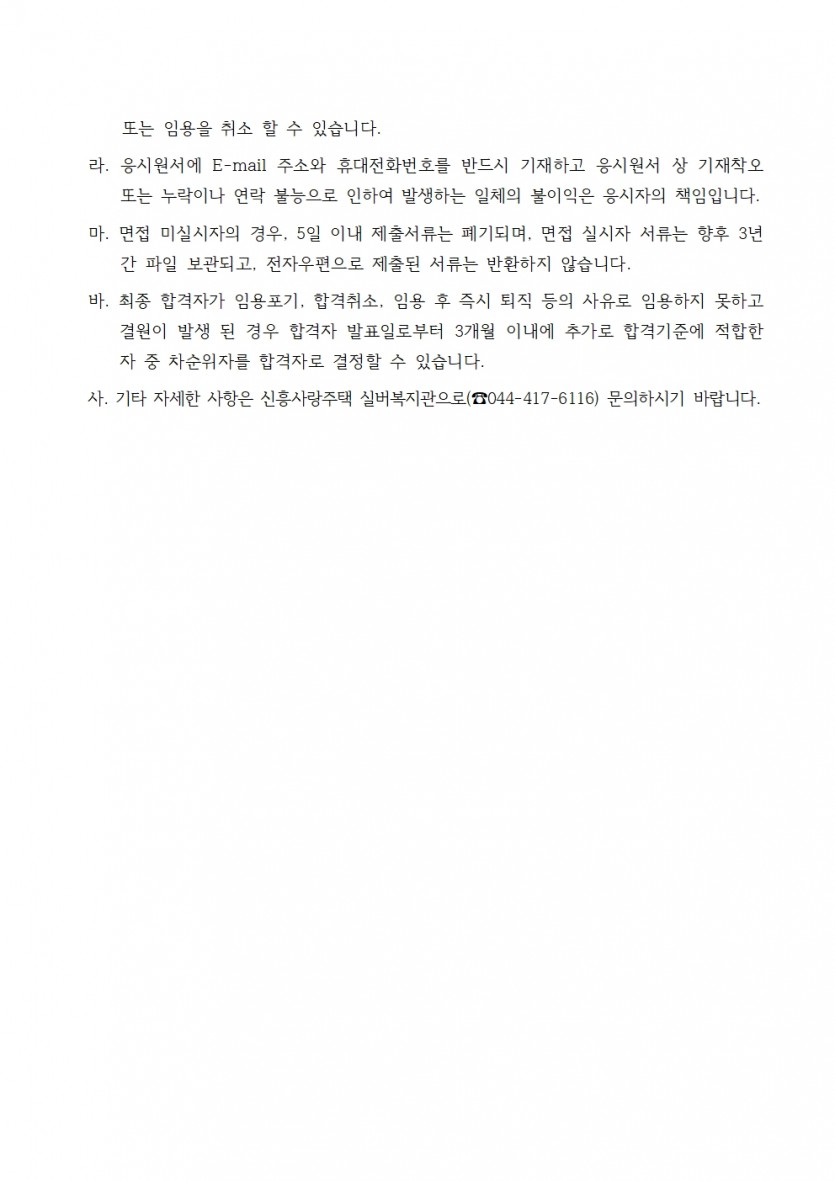 또는 임용을 취소 할 수 있습니다.

라. 응시원서에 E-mail 주소와 휴대전화번호를 반드시 기재하고 응시원서 상 기재착오 또는 누락이나 연락 불능으로 인하여 발생하는 일체의 불이익은 응시자의 책임입니다.

마. 면접 미실시자의 경우, 5일 이내 제출서류는 폐기되며, 면접 실시자 서류는 향후 3년간 파일 보관되고, 전자우편으로 제출된 서류는 반환하지 않습니다.

바. 최종 합격자가 임용포기, 합격취소, 임용 후 즉시 퇴직 등의 사유로 임용하지 못하고 결원이 발생 된 경우 합격자 발표일로부터 3개월 이내에 추가로 합격기준에 적합한 자 중 차순위자를 합격자로 결정할 수 있습니다.

사. 기타 자세한 사항은 신흥사랑주택 실버복지관으로(☎044-417-6116) 문의하시기 바랍니다.